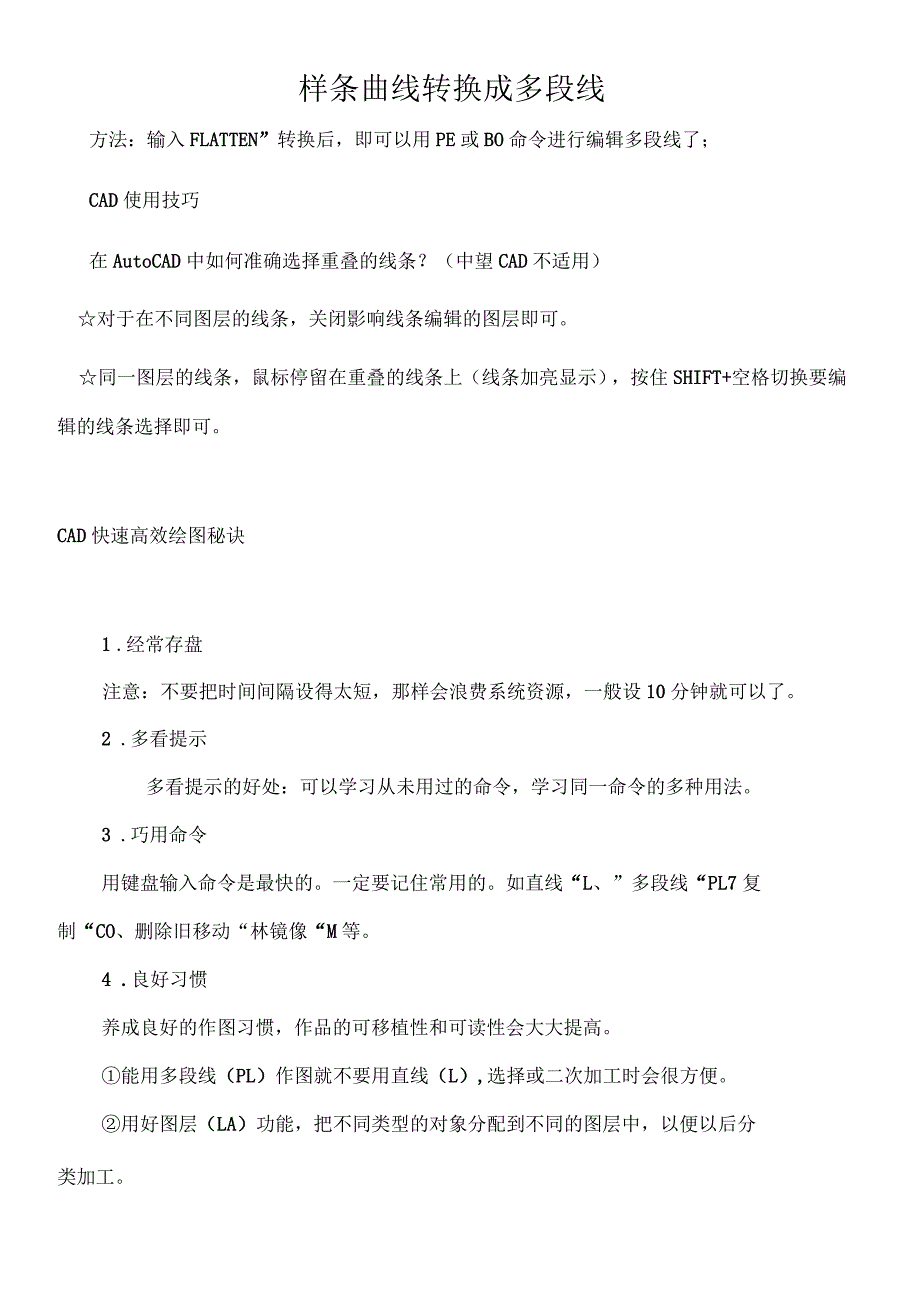 样条曲线转换成多段线

方法：输入FLATTEN”转换后，即可以用PE或BO命令进行编辑多段线了；

CAD使用技巧

在AutoCAD中如何准确选择重叠的线条？（中望CAD不适用）

☆对于在不同图层的线条，关闭影响线条编辑的图层即可。

☆同一图层的线条，鼠标停留在重叠的线条上（线条加亮显示），按住SHIFT+空格切换要编辑的线条选择即可。

CAD快速高效绘图秘诀

1.经常存盘

注意：不要把时间间隔设得太短，那样会浪费系统资源，一般设10分钟就可以了。

2.多看提示

多看提示的好处：可以学习从未用过的命令，学习同一命令的多种用法。

3.巧用命令

用键盘输入命令是最快的。一定要记住常用的。如直线“L、”多段线“PL7复制“CO、删除旧移动“林镜像“M等。

4.良好习惯

养成良好的作图习惯，作品的可移植性和可读性会大大提高。

①能用多段线（PL）作图就不要用直线（L）,选择或二次加工时会很方便。

②用好图层（LA）功能，把不同类型的对象分配到不同的图层中，以便以后分类加工。